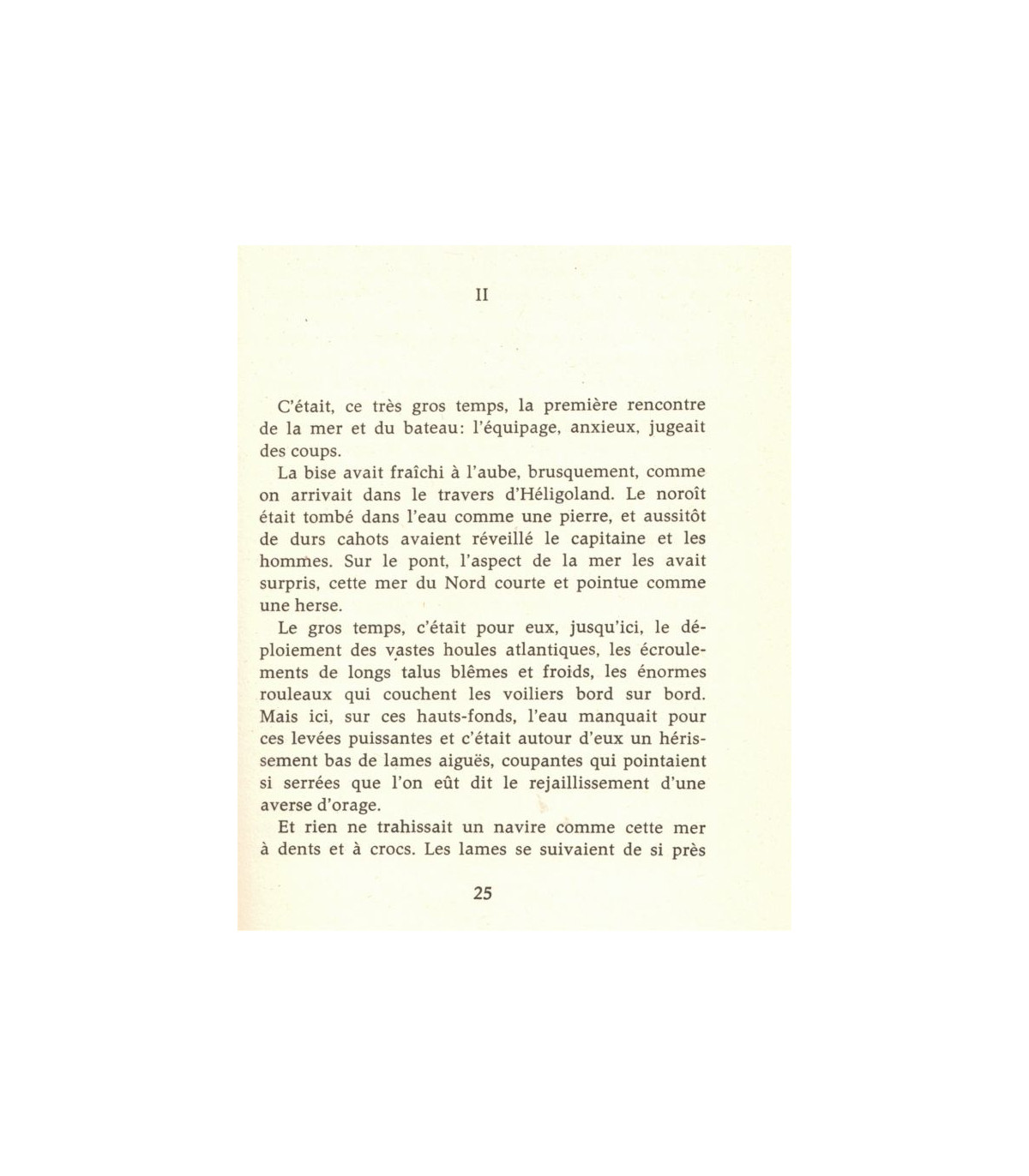 II

C'était, ce très gros temps, la première rencontre de la mer et du bateau: l'équipage, anxieux, jugeait des coups.

La bise avait fraîchi à l'aube, brusquement, comme on arrivait dans le travers d'Héligoland. Le noroît était tombé dans l'eau comme une pierre, et aussitôt de durs cahots avaient réveillé le capitaine et les hommes. Sur le pont, l'aspect de la mer les avait surpris, cette mer du Nord courte et pointue comme une herse.

Le gros temps, c'était pour eux, jusqu'ici, le déploiement des vastes houles atlantiques, les écroulements de longs talus blêmes et froids, les énormes rouleaux qui couchent les voiliers bord sur bord. Mais ici, sur ces hauts-fonds, l'eau manquait pour ces levées puissantes et c'était autour d'eux un hérissement bas de lames aiguës, coupantes qui pointaient si serrées que l'on eût dit le rejaillissement d'une averse d'orage.

Et rien ne trahissait un navire comme cette mer à dents et à crocs. Les lames se suivaient de si près

25